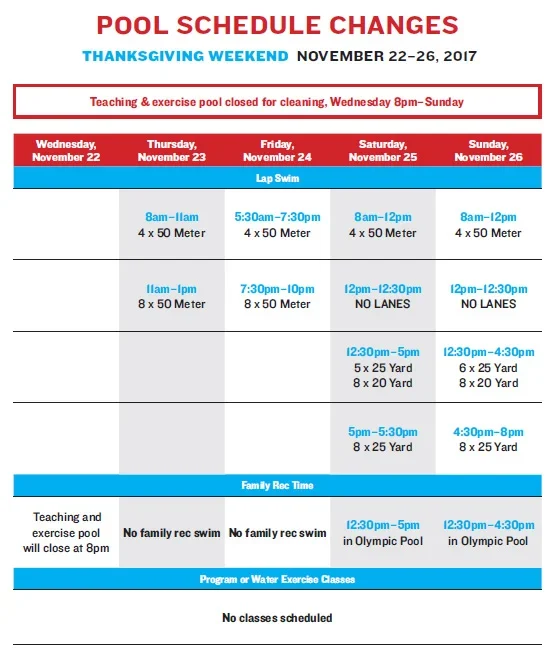 POOL SCHEDULE CHANGES

THANKSGIVING WEEKEND NOVEMBER 22–26, 2017

Teaching & exercise pool closed for cleaning, Wednesday 8pm–Sunday

| Wednesday, November 22 | Thursday, November 23 | Friday, November 24 | Saturday, November 25 | Sunday, November 26 |
|---|---|---|---|---|
| Lap Swim | | | | |
| | 8am–11am 4 x 50 Meter | 5:30am–7:30pm 4 x 50 Meter | 8am–12pm 4 x 50 Meter | 8am–12pm 4 x 50 Meter |
| | 11am–1pm 8 x 50 Meter | 7:30pm–10pm 8 x 50 Meter | 12pm–12:30pm NO LANES | 12pm–12:30pm NO LANES |
| | | | 12:30pm–5pm 5 x 25 Yard 8 x 20 Yard | 12:30pm–4:30pm 6 x 25 Yard 8 x 20 Yard |
| | | | 5pm–5:30pm 8 x 25 Yard | 4:30pm–8pm 8 x 25 Yard |
| Family Rec Time | | | | |
| Teaching and exercise pool will close at 8pm | No family rec swim | No family rec swim | 12:30pm–5pm in Olympic Pool | 12:30pm–4:30pm in Olympic Pool |
| Program or Water Exercise Classes | | | | |
| No classes scheduled | | | | |